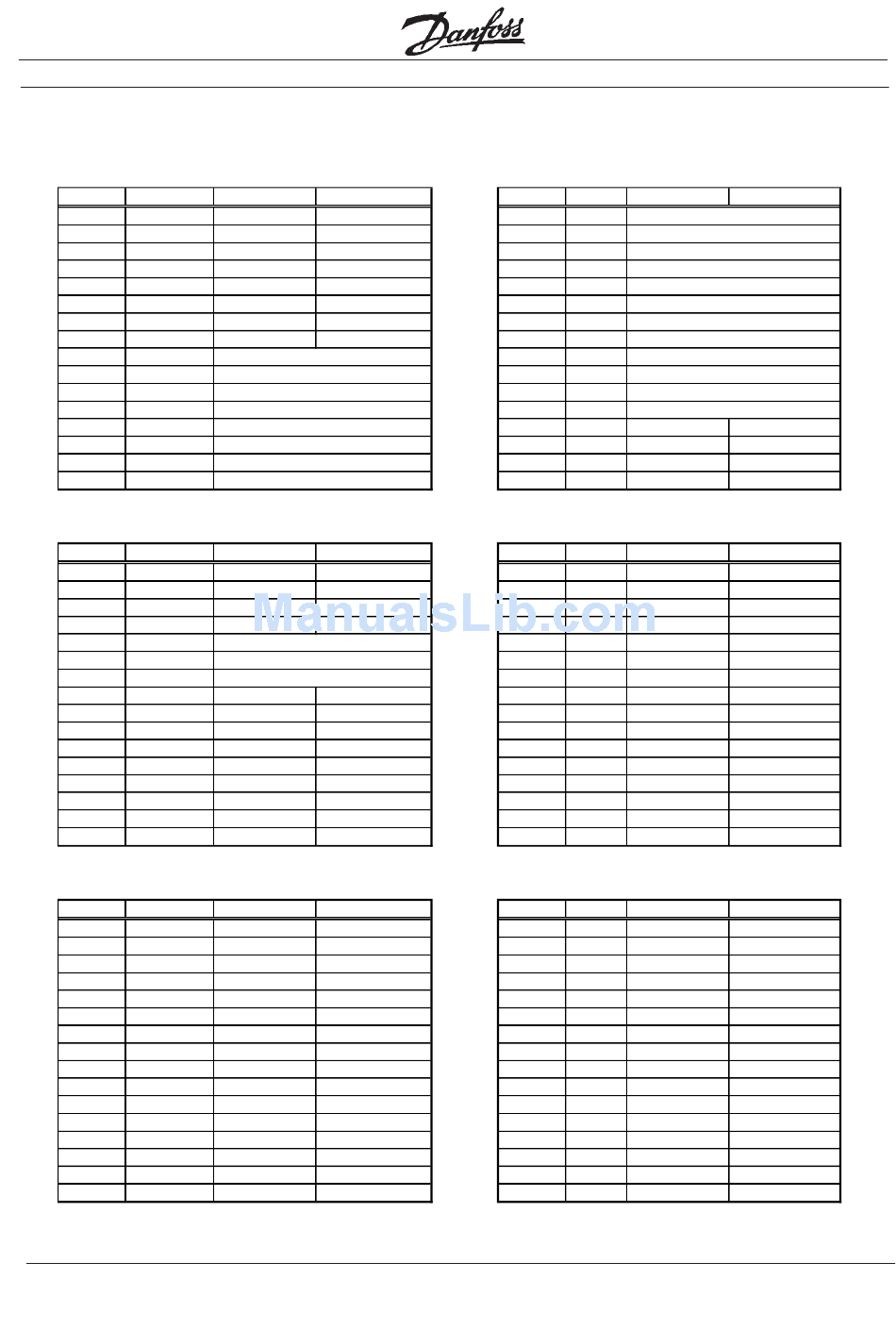 Danfoss

ManualsLib.com